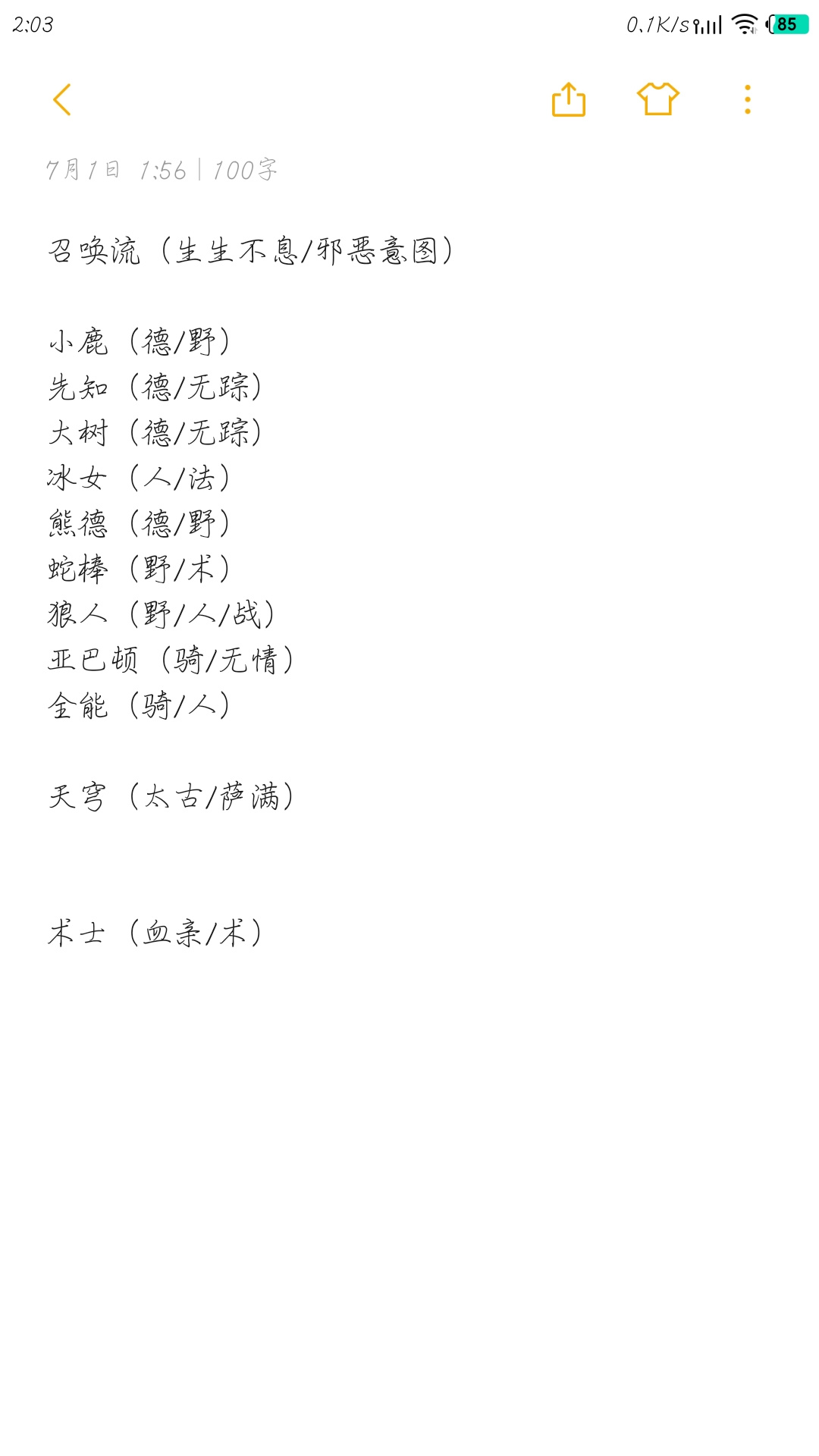 2:03 0.1K/s 85

7月1日 1:56 | 100字

召唤流（生生不息/邪恶意图）

小鹿（德/野）
先知（德/无踪）
大树（德/无踪）
冰女（人/法）
熊德（德/野）
蛇棒（野/术）
狼人（野/人/战）
亚巴顿（骑/无情）
全能（骑/人）

天穹（太古/萨满）

术士（血亲/术）